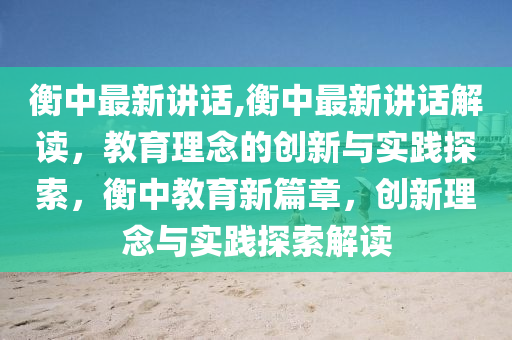 衡中最新讲话,衡中最新讲话解读，教育理念的创新与实践探索，衡中教育新篇章，创新理念与实践探索解读